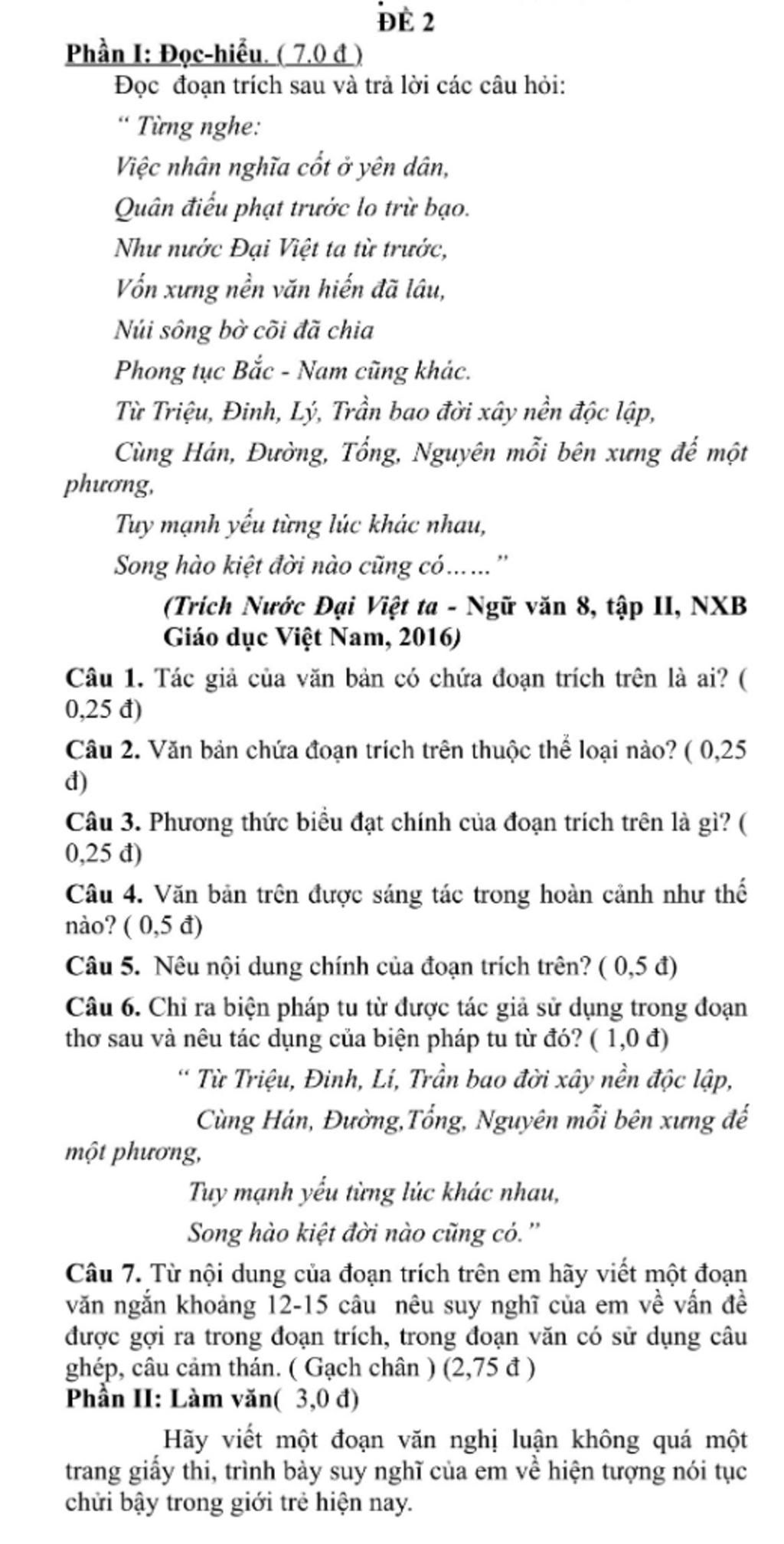 ĐỀ 2

Phần I: Đọc-hiểu. ( 7.0 đ )

Đọc đoạn trích sau và trả lời các câu hỏi:

" Từng nghe:

Việc nhân nghĩa cốt ở yên dân,

Quân điếu phạt trước lo trừ bạo.

Như nước Đại Việt ta từ trước,

Vốn xưng nền văn hiến đã lâu,

Núi sông bờ cõi đã chia

Phong tục Bắc - Nam cũng khác.

Từ Triệu, Đinh, Lý, Trần bao đời xây nền độc lập,

Cùng Hán, Đường, Tống, Nguyên mỗi bên xưng đế một phương,

Tuy mạnh yếu từng lúc khác nhau,

Song hào kiệt đời nào cũng có……"

(Trích Nước Đại Việt ta - Ngữ văn 8, tập II, NXB Giáo dục Việt Nam, 2016)

Câu 1. Tác giả của văn bản có chứa đoạn trích trên là ai? ( 0,25 đ)

Câu 2. Văn bản chứa đoạn trích trên thuộc thể loại nào? ( 0,25 đ)

Câu 3. Phương thức biểu đạt chính của đoạn trích trên là gì? ( 0,25 đ)

Câu 4. Văn bản trên được sáng tác trong hoàn cảnh như thế nào? ( 0,5 đ)

Câu 5. Nêu nội dung chính của đoạn trích trên? ( 0,5 đ)

Câu 6. Chỉ ra biện pháp tu từ được tác giả sử dụng trong đoạn thơ sau và nêu tác dụng của biện pháp tu từ đó? ( 1,0 đ)

" Từ Triệu, Đinh, Lí, Trần bao đời xây nền độc lập,

Cùng Hán, Đường,Tống, Nguyên mỗi bên xưng đế một phương,

Tuy mạnh yếu từng lúc khác nhau,

Song hào kiệt đời nào cũng có."

Câu 7. Từ nội dung của đoạn trích trên em hãy viết một đoạn văn ngắn khoảng 12-15 câu nêu suy nghĩ của em về vấn đề được gợi ra trong đoạn trích, trong đoạn văn có sử dụng câu ghép, câu cảm thán. ( Gạch chân ) (2,75 đ )

Phần II: Làm văn( 3,0 đ)

Hãy viết một đoạn văn nghị luận không quá một trang giấy thi, trình bày suy nghĩ của em về hiện tượng nói tục chửi bậy trong giới trẻ hiện nay.